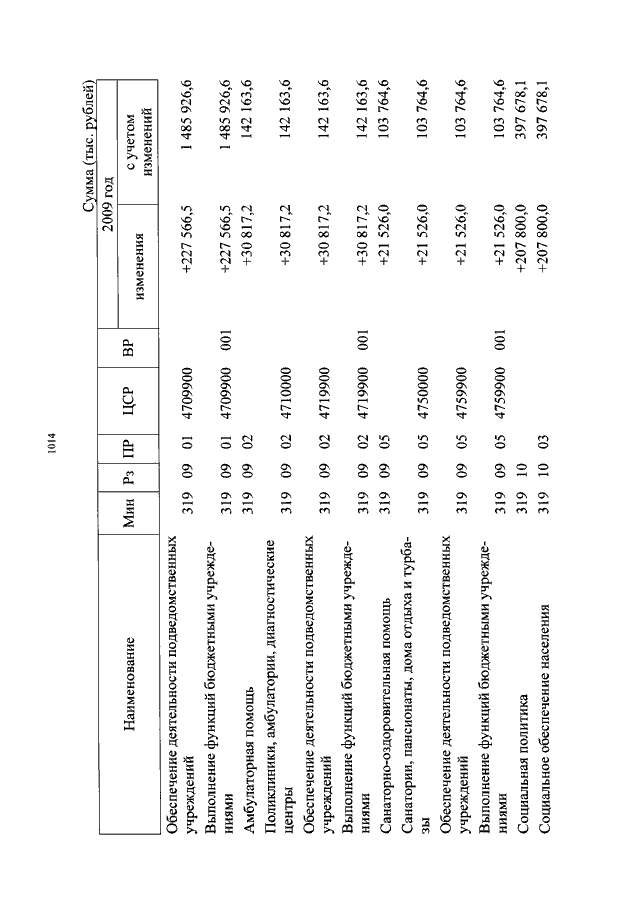 1014

Сумма (тыс. рублей)

| Наименование | Мин | Рз | ПР | ЦСР | ВР | 2009 год изменения | 2009 год с учетом изменений |
|---|---|---|---|---|---|---|---|
| Обеспечение деятельности подведомственных учреждений | 319 | 09 | 01 | 4709900 | | +227 566,5 | 1 485 926,6 |
| Выполнение функций бюджетными учреждениями | 319 | 09 | 01 | 4709900 | 001 | +227 566,5 | 1 485 926,6 |
| Амбулаторная помощь | 319 | 09 | 02 | | | +30 817,2 | 142 163,6 |
| Поликлиники, амбулатории, диагностические центры | 319 | 09 | 02 | 4710000 | | +30 817,2 | 142 163,6 |
| Обеспечение деятельности подведомственных учреждений | 319 | 09 | 02 | 4719900 | | +30 817,2 | 142 163,6 |
| Выполнение функций бюджетными учреждениями | 319 | 09 | 02 | 4719900 | 001 | +30 817,2 | 142 163,6 |
| Санаторно-оздоровительная помощь | 319 | 09 | 05 | | | +21 526,0 | 103 764,6 |
| Санатории, пансионаты, дома отдыха и турбазы | 319 | 09 | 05 | 4750000 | | +21 526,0 | 103 764,6 |
| Обеспечение деятельности подведомственных учреждений | 319 | 09 | 05 | 4759900 | | +21 526,0 | 103 764,6 |
| Выполнение функций бюджетными учреждениями | 319 | 09 | 05 | 4759900 | 001 | +21 526,0 | 103 764,6 |
| Социальная политика | 319 | 10 | | | | +207 800,0 | 397 678,1 |
| Социальное обеспечение населения | 319 | 10 | 03 | | | +207 800,0 | 397 678,1 |